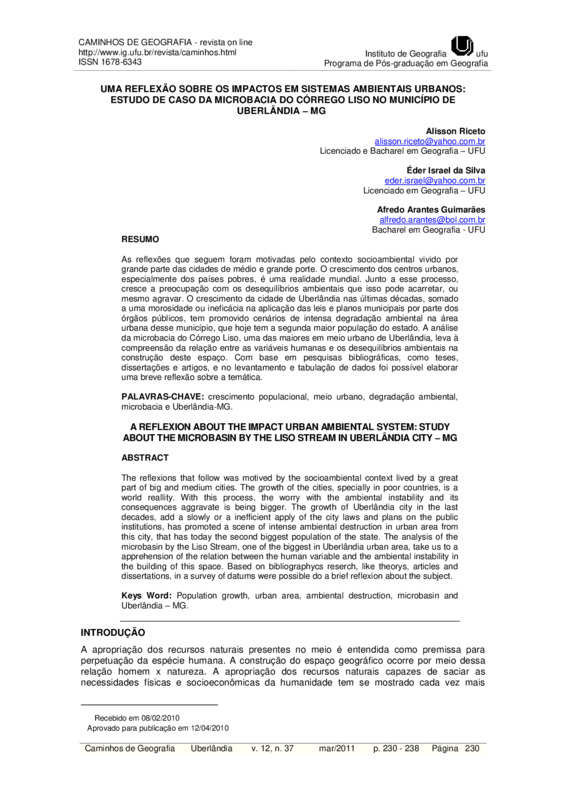 CAMINHOS DE GEOGRAFIA - revista on line
http://www.ig.ufu.br/revista/caminhos.html
ISSN 1678-6343

Instituto de Geografia ufu
Programa de Pós-graduação em Geografia

UMA REFLEXÃO SOBRE OS IMPACTOS EM SISTEMAS AMBIENTAIS URBANOS: ESTUDO DE CASO DA MICROBACIA DO CÓRREGO LISO NO MUNICÍPIO DE UBERLÂNDIA – MG

Alisson Riceto
alisson.riceto@yahoo.com.br
Licenciado e Bacharel em Geografia – UFU

Éder Israel da Silva
eder.israel@yahoo.com.br
Licenciado em Geografia – UFU

Afredo Arantes Guimarães
alfredo.arantes@bol.com.br
Bacharel em Geografia - UFU

RESUMO

As reflexões que seguem foram motivadas pelo contexto socioambiental vivido por grande parte das cidades de médio e grande porte. O crescimento dos centros urbanos, especialmente dos países pobres, é uma realidade mundial. Junto a esse processo, cresce a preocupação com os desequilíbrios ambientais que isso pode acarretar, ou mesmo agravar. O crescimento da cidade de Uberlândia nas últimas décadas, somado a uma morosidade ou ineficácia na aplicação das leis e planos municipais por parte dos órgãos públicos, tem promovido cenários de intensa degradação ambiental na área urbana desse município, que hoje tem a segunda maior população do estado. A análise da microbacia do Córrego Liso, uma das maiores em meio urbano de Uberlândia, leva à compreensão da relação entre as variáveis humanas e os desequilíbrios ambientais na construção deste espaço. Com base em pesquisas bibliográficas, como teses, dissertações e artigos, e no levantamento e tabulação de dados foi possível elaborar uma breve reflexão sobre a temática.

PALAVRAS-CHAVE: crescimento populacional, meio urbano, degradação ambiental, microbacia e Uberlândia-MG.

A REFLEXION ABOUT THE IMPACT URBAN AMBIENTAL SYSTEM: STUDY ABOUT THE MICROBASIN BY THE LISO STREAM IN UBERLÂNDIA CITY – MG

ABSTRACT

The reflexions that follow was motived by the socioambiental context lived by a great part of big and medium cities. The growth of the cities, specially in poor countries, is a world reallity. With this process, the worry with the ambiental instability and its consequences aggravate is being bigger. The growth of Uberlândia city in the last decades, add a slowly or a inefficient apply of the city laws and plans on the public institutions, has promoted a scene of intense ambiental destruction in urban area from this city, that has today the second biggest population of the state. The analysis of the microbasin by the Liso Stream, one of the biggest in Uberlândia urban area, take us to a apprehension of the relation between the human variable and the ambiental instability in the building of this space. Based on bibliographycs reserch, like theorys, articles and dissertations, in a survey of datums were possible do a brief reflexion about the subject.

Keys Word: Population growth, urban area, ambiental destruction, microbasin and Uberlândia – MG.

INTRODUÇÃO

A apropriação dos recursos naturais presentes no meio é entendida como premissa para perpetuação da espécie humana. A construção do espaço geográfico ocorre por meio dessa relação homem x natureza. A apropriação dos recursos naturais capazes de saciar as necessidades físicas e socioeconômicas da humanidade tem se mostrado cada vez mais

Recebido em 08/02/2010
Aprovado para publicação em 12/04/2010

Caminhos de Geografia Uberlândia v. 12, n. 37 mar/2011 p. 230 - 238 Página 230